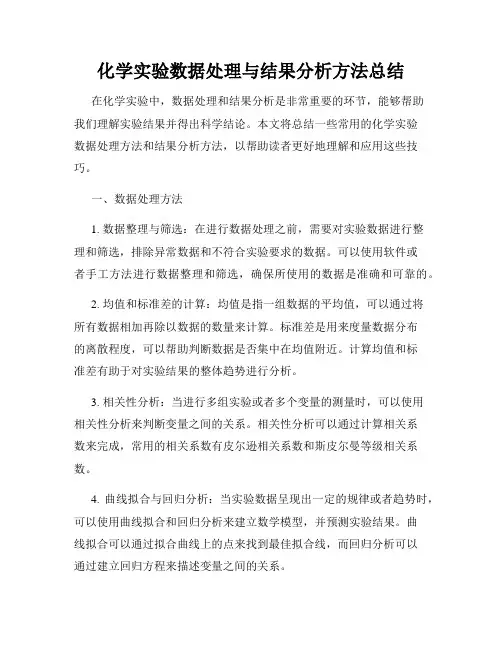 化学实验数据处理与结果分析方法总结

在化学实验中，数据处理和结果分析是非常重要的环节，能够帮助我们理解实验结果并得出科学结论。本文将总结一些常用的化学实验数据处理方法和结果分析方法，以帮助读者更好地理解和应用这些技巧。

一、数据处理方法

1. 数据整理与筛选：在进行数据处理之前，需要对实验数据进行整理和筛选，排除异常数据和不符合实验要求的数据。可以使用软件或者手工方法进行数据整理和筛选，确保所使用的数据是准确和可靠的。

2. 均值和标准差的计算：均值是指一组数据的平均值，可以通过将所有数据相加再除以数据的数量来计算。标准差是用来度量数据分布的离散程度，可以帮助判断数据是否集中在均值附近。计算均值和标准差有助于对实验结果的整体趋势进行分析。

3. 相关性分析：当进行多组实验或者多个变量的测量时，可以使用相关性分析来判断变量之间的关系。相关性分析可以通过计算相关系数来完成，常用的相关系数有皮尔逊相关系数和斯皮尔曼等级相关系数。

4. 曲线拟合与回归分析：当实验数据呈现出一定的规律或者趋势时，可以使用曲线拟合和回归分析来建立数学模型，并预测实验结果。曲线拟合可以通过拟合曲线上的点来找到最佳拟合线，而回归分析可以通过建立回归方程来描述变量之间的关系。